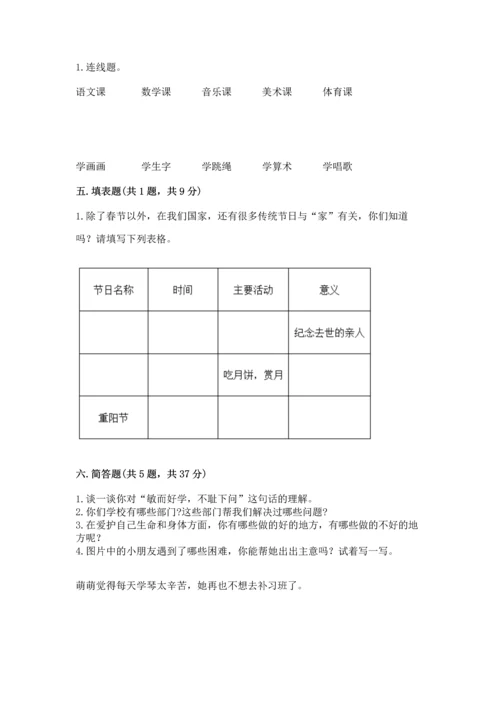 1. 连线题。

语文课　　数学课　　音乐课　　美术课　　体育课

学画画　　学生字　　学跳绳　　学算术　　学唱歌

五. 填表题(共 1 题，共 9 分)

1. 除了春节以外，在我们国家，还有很多传统节日与“家”有关，你们知道吗？请填写下列表格。

| 节日名称 | 时间 | 主要活动 | 意义 |
|---|---|---|---|
|  |  |  | 纪念去世的亲人 |
|  |  | 吃月饼，赏月 |  |
| 重阳节 |  |  |  |

六. 简答题(共 5 题，共 37 分)

1. 谈一谈你对“敏而好学，不耻下问”这句话的理解。
2. 你们学校有哪些部门?这些部门帮我们解决过哪些问题?
3. 在爱护自己生命和身体方面，你有哪些做的好的地方，有哪些做的不好的地方呢?
4. 图片中的小朋友遇到了哪些困难，你能帮她出出主意吗？试着写一写。

萌萌觉得每天学琴太辛苦，她再也不想去补习班了。